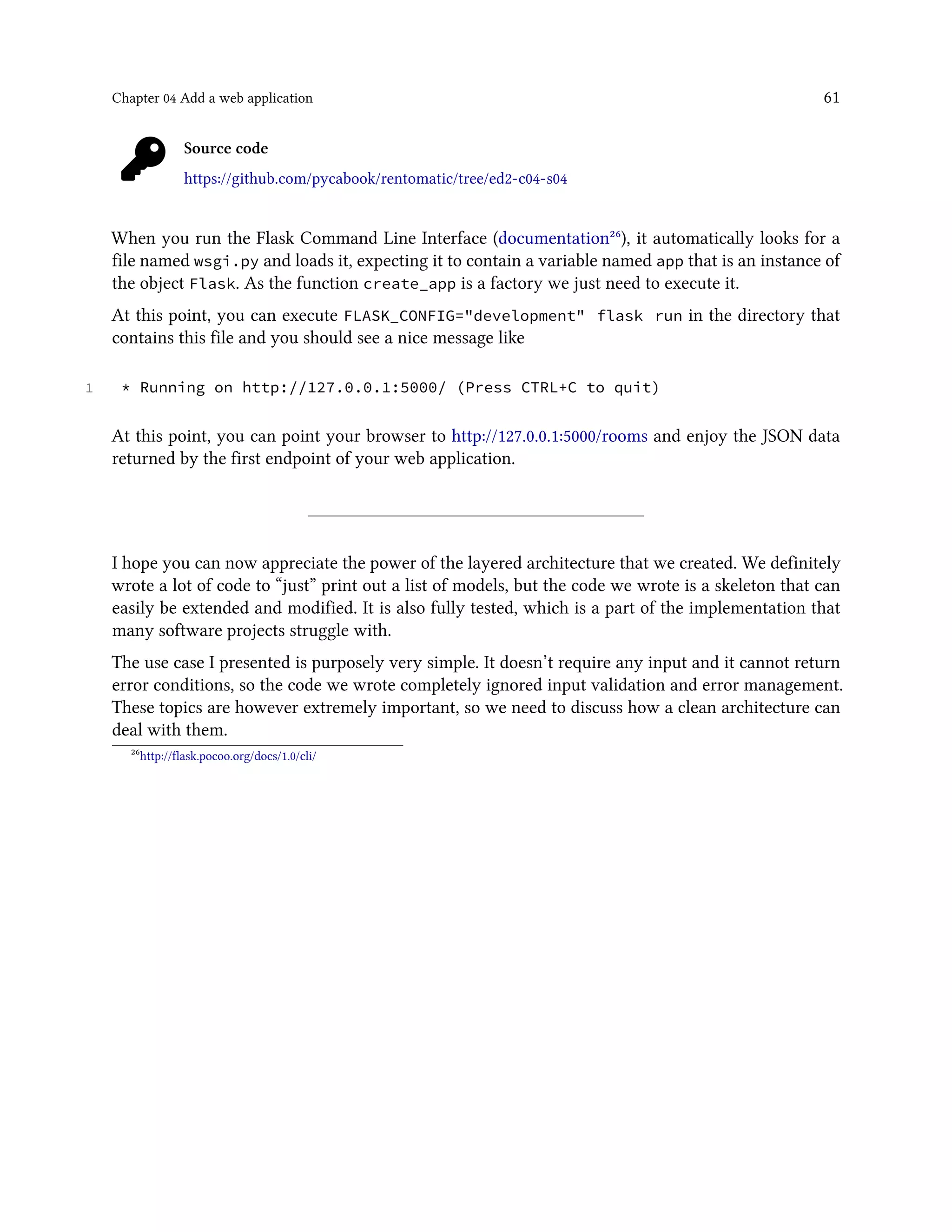 Chapter 04 Add a web application 61

Source code

https://github.com/pycabook/rentomatic/tree/ed2-c04-s04

When you run the Flask Command Line Interface (documentation$^{26}$), it automatically looks for a file named wsgi.py and loads it, expecting it to contain a variable named app that is an instance of the object Flask. As the function create_app is a factory we just need to execute it.

At this point, you can execute FLASK_CONFIG="development" flask run in the directory that contains this file and you should see a nice message like

1 * Running on http://127.0.0.1:5000/ (Press CTRL+C to quit)

At this point, you can point your browser to http://127.0.0.1:5000/rooms and enjoy the JSON data returned by the first endpoint of your web application.

I hope you can now appreciate the power of the layered architecture that we created. We definitely wrote a lot of code to “just” print out a list of models, but the code we wrote is a skeleton that can easily be extended and modified. It is also fully tested, which is a part of the implementation that many software projects struggle with.

The use case I presented is purposely very simple. It doesn’t require any input and it cannot return error conditions, so the code we wrote completely ignored input validation and error management. These topics are however extremely important, so we need to discuss how a clean architecture can deal with them.

$^{26}$http://flask.pocoo.org/docs/1.0/cli/